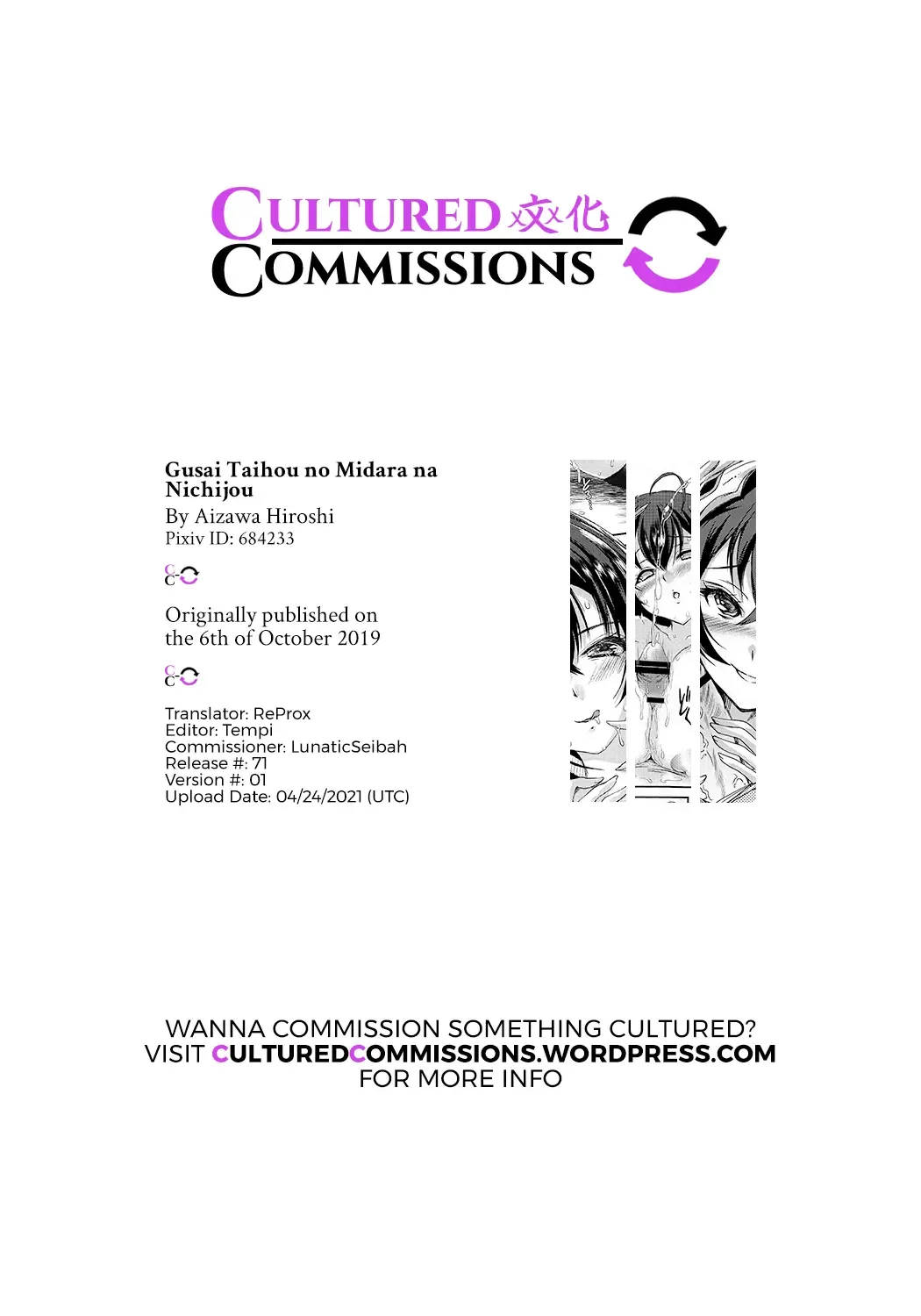 CULTURED 文化
COMMISSIONS

Gusai Taihou no Midara na Nichijou
By Aizawa Hiroshi
Pixiv ID: 684233

Originally published on the 6th of October 2019

Translator: ReProx
Editor: Tempi
Commissioner: LunaticSeibah
Release #: 71
Version #: 01
Upload Date: 04/24/2021 (UTC)

WANNA COMMISSION SOMETHING CULTURED?
VISIT CULTUREDCOMMISSIONS.WORDPRESS.COM
FOR MORE INFO